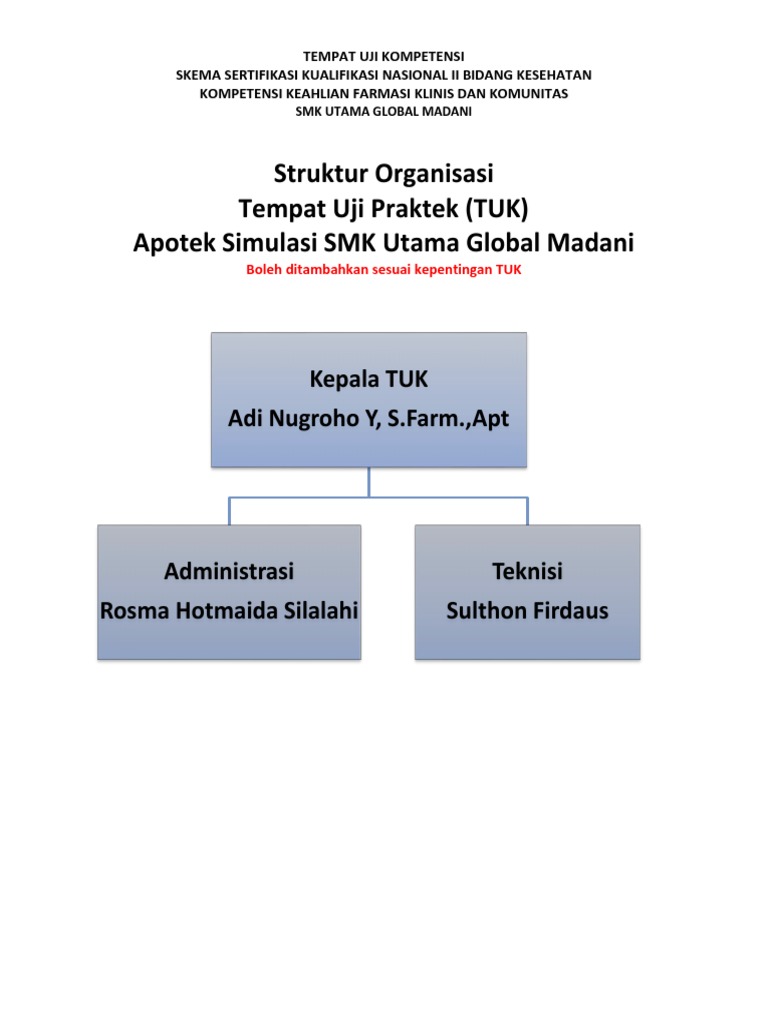 TEMPAT UJI KOMPETENSI
SKEMA SERTIFIKASI KUALIFIKASI NASIONAL II BIDANG KESEHATAN
KOMPETENSI KEAHLIAN FARMASI KLINIS DAN KOMUNITAS
SMK UTAMA GLOBAL MADANI

Struktur Organisasi
Tempat Uji Praktek (TUK)
Apotek Simulasi SMK Utama Global Madani
Boleh ditambahkan sesuai kepentingan TUK

Kepala TUK
Adi Nugroho Y, S.Farm.,Apt

Administrasi
Rosma Hotmaida Silalahi

Teknisi
Sulthon Firdaus